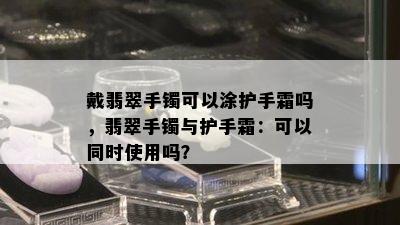 戴翡翠手镯可以涂护手霜吗，翡翠手镯与护手霜：可以同时使用吗?